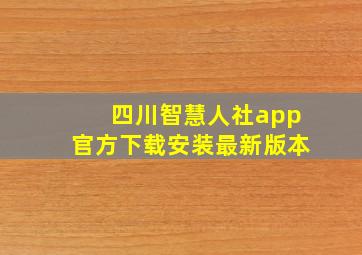 四川智慧人社app
官方下载安装最新版本